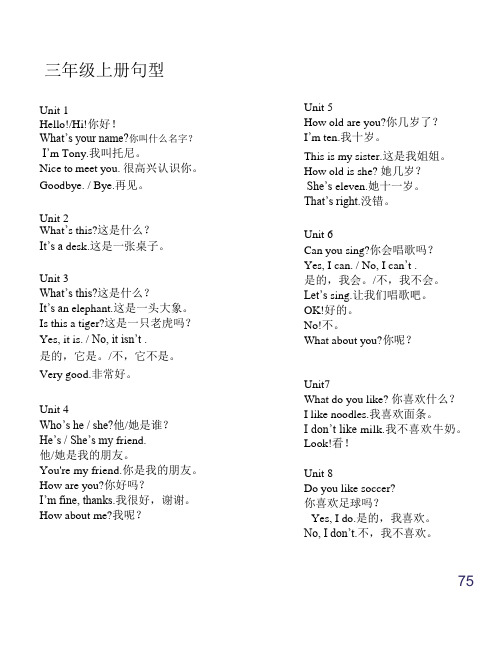 三年级上册句型

Unit 1
Hello!/Hi!你好！
What's your name?你叫什么名字？
I'm Tony.我叫托尼。
Nice to meet you. 很高兴认识你。
Goodbye. / Bye.再见。

Unit 2
What's this?这是什么？
It's a desk.这是一张桌子。

Unit 3
What's this?这是什么？
It's an elephant.这是一头大象。
Is this a tiger?这是一只老虎吗？
Yes, it is. / No, it isn't .
是的，它是。/不，它不是。
Very good.非常好。

Unit 4
Who's he / she?他/她是谁？
He's / She's my friend.
他/她是我的朋友。
You're my friend.你是我的朋友。
How are you?你好吗？
I'm fine, thanks.我很好，谢谢。
How about me?我呢？

Unit 5
How old are you?你几岁了？
I'm ten.我十岁。
This is my sister.这是我姐姐。
How old is she? 她几岁？
She's eleven.她十一岁。
That's right.没错。

Unit 6
Can you sing?你会唱歌吗？
Yes, I can. / No, I can't .
是的，我会。/不，我不会。
Let's sing.让我们唱歌吧。
OK!好的。
No!不。
What about you?你呢？

Unit7
What do you like? 你喜欢什么？
I like noodles.我喜欢面条。
I don't like milk.我不喜欢牛奶。
Look!看！

Unit 8
Do you like soccer?
你喜欢足球吗？
Yes, I do.是的，我喜欢。
No, I don't.不，我不喜欢。

75